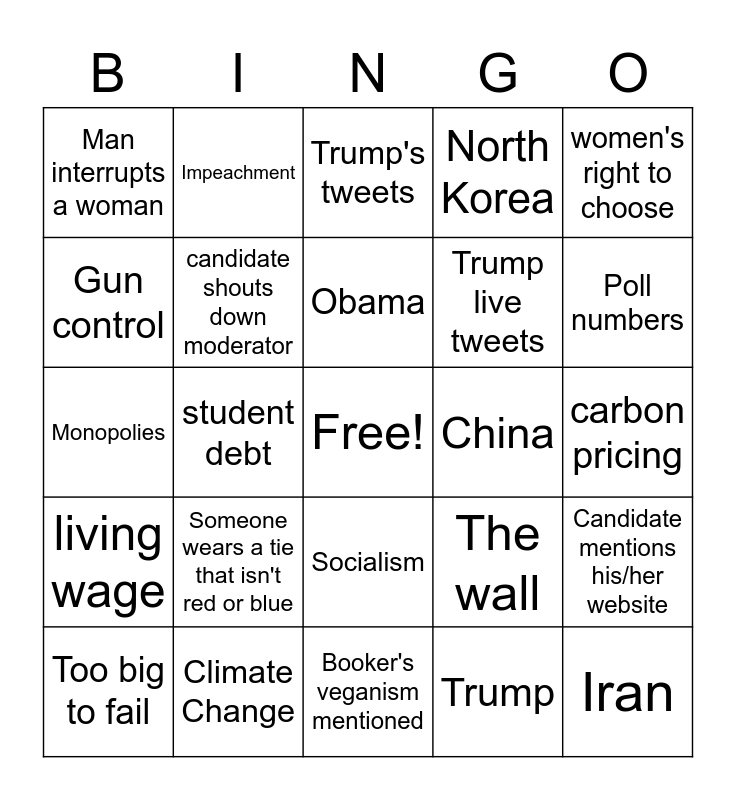 | B | I | N | G | O |
|---|---|---|---|---|
| Man interrupts a woman | Impeachment | Trump's tweets | North Korea | women's right to choose |
| Gun control | candidate shouts down moderator | Obama | Trump live tweets | Poll numbers |
| Monopolies | student debt | Free! | China | carbon pricing |
| living wage | Someone wears a tie that isn't red or blue | Socialism | The wall | Candidate mentions his/her website |
| Too big to fail | Climate Change | Booker's veganism mentioned | Trump | Iran |